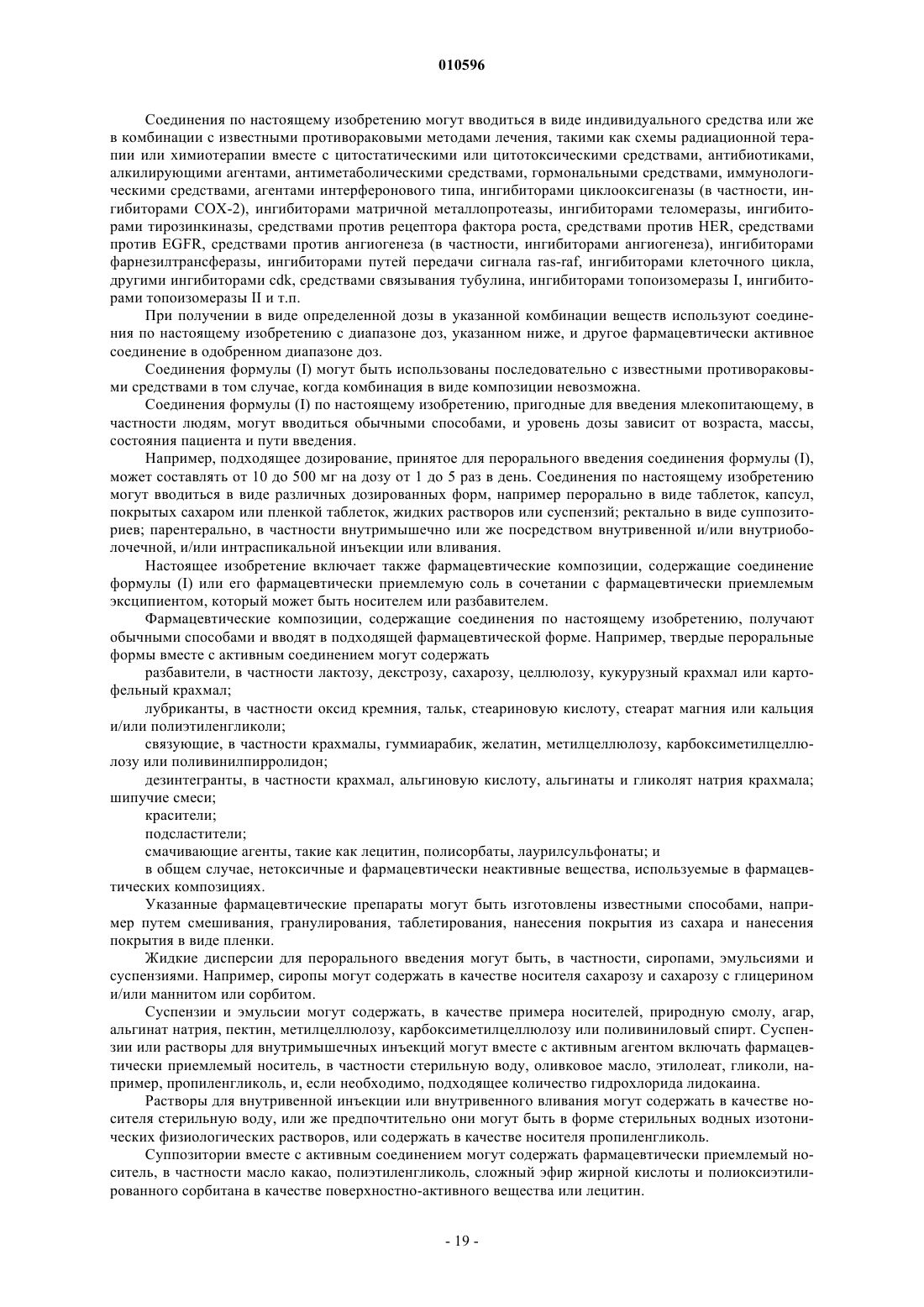 010596

Соединения по настоящему изобретению могут вводиться в виде индивидуального средства или же в комбинации с известными противораковыми методами лечения, такими как схемы радиационной терапии или химиотерапии вместе с цитостатическими или цитотоксическими средствами, антибиотиками, алкилирующими агентами, антиметаболическими средствами, гормональными средствами, иммунологическими средствами, агентами интерферонового типа, ингибиторами циклооксигеназы (в частности, ингибиторами COX-2), ингибиторами матричной металлопротеазы, ингибиторами теломеразы, ингибиторами тирозинкиназы, средствами против рецептора фактора роста, средствами против HER, средствами против EGFR, средствами против ангиогенеза (в частности, ингибиторами ангиогенеза), ингибиторами фарнезилтрансферазы, ингибиторами путей передачи сигнала ras-raf, ингибиторами клеточного цикла, другими ингибиторами cdk, средствами связывания тубулина, ингибиторами топоизомеразы I, ингибиторами топоизомеразы II и т.п.

При получении в виде определенной дозы в указанной комбинации веществ используют соединения по настоящему изобретению с диапазоне доз, указанном ниже, и другое фармацевтически активное соединение в одобренном диапазоне доз.

Соединения формулы (I) могут быть использованы последовательно с известными противораковыми средствами в том случае, когда комбинация в виде композиции невозможна.

Соединения формулы (I) по настоящему изобретению, пригодные для введения млекопитающему, в частности людям, могут вводиться обычными способами, и уровень дозы зависит от возраста, массы, состояния пациента и пути введения.

Например, подходящее дозирование, принятое для перорального введения соединения формулы (I), может составлять от 10 до 500 мг на дозу от 1 до 5 раз в день. Соединения по настоящему изобретению могут вводиться в виде различных дозированных форм, например перорально в виде таблеток, капсул, покрытых сахаром или пленкой таблеток, жидких растворов или суспензий; ректально в виде суппозиториев; парентерально, в частности внутримышечно или же посредством внутривенной и/или внутриоболочечной, и/или интраспикальной инъекции или вливания.

Настоящее изобретение включает также фармацевтические композиции, содержащие соединение формулы (I) или его фармацевтически приемлемую соль в сочетании с фармацевтически приемлемым эксципиентом, который может быть носителем или разбавителем.

Фармацевтические композиции, содержащие соединения по настоящему изобретению, получают обычными способами и вводят в подходящей фармацевтической форме. Например, твердые пероральные формы вместе с активным соединением могут содержать

разбавители, в частности лактозу, декстрозу, сахарозу, целлюлозу, кукурузный крахмал или картофельный крахмал;

лубриканты, в частности оксид кремния, тальк, стеариновую кислоту, стеарат магния или кальция и/или полиэтиленгликоли;

связующие, в частности крахмалы, гуммиарабик, желатин, метилцеллюлозу, карбоксиметилцеллюлозу или поливинилпирролидон;

дезинтегранты, в частности крахмал, альгиновую кислоту, альгинаты и гликолят натрия крахмала; шипучие смеси;

красители;

подсластители;

смачивающие агенты, такие как лецитин, полисорбаты, лаурилсульфонаты; и

в общем случае, нетоксичные и фармацевтически неактивные вещества, используемые в фармацевтических композициях.

Указанные фармацевтические препараты могут быть изготовлены известными способами, например путем смешивания, гранулирования, таблетирования, нанесения покрытия из сахара и нанесения покрытия в виде пленки.

Жидкие дисперсии для перорального введения могут быть, в частности, сиропами, эмульсиями и суспензиями. Например, сиропы могут содержать в качестве носителя сахарозу и сахарозу с глицерином и/или маннитом или сорбитом.

Суспензии и эмульсии могут содержать, в качестве примера носителей, природную смолу, агар, альгинат натрия, пектин, метилцеллюлозу, карбоксиметилцеллюлозу или поливиниловый спирт. Суспензии или растворы для внутримышечных инъекций могут вместе с активным агентом включать фармацевтически приемлемый носитель, в частности стерильную воду, оливковое масло, этилолеат, гликоли, например, пропиленгликоль, и, если необходимо, подходящее количество гидрохлорида лидокаина.

Растворы для внутривенной инъекции или внутривенного вливания могут содержать в качестве носителя стерильную воду, или же предпочтительно они могут быть в форме стерильных водных изотонических физиологических растворов, или содержать в качестве носителя пропиленгликоль.

Суппозитории вместе с активным соединением могут содержать фармацевтически приемлемый носитель, в частности масло какао, полиэтиленгликоль, сложный эфир жирной кислоты и полиоксиэтилированного сорбитана в качестве поверхностно-активного вещества или лецитин.

- 19 -